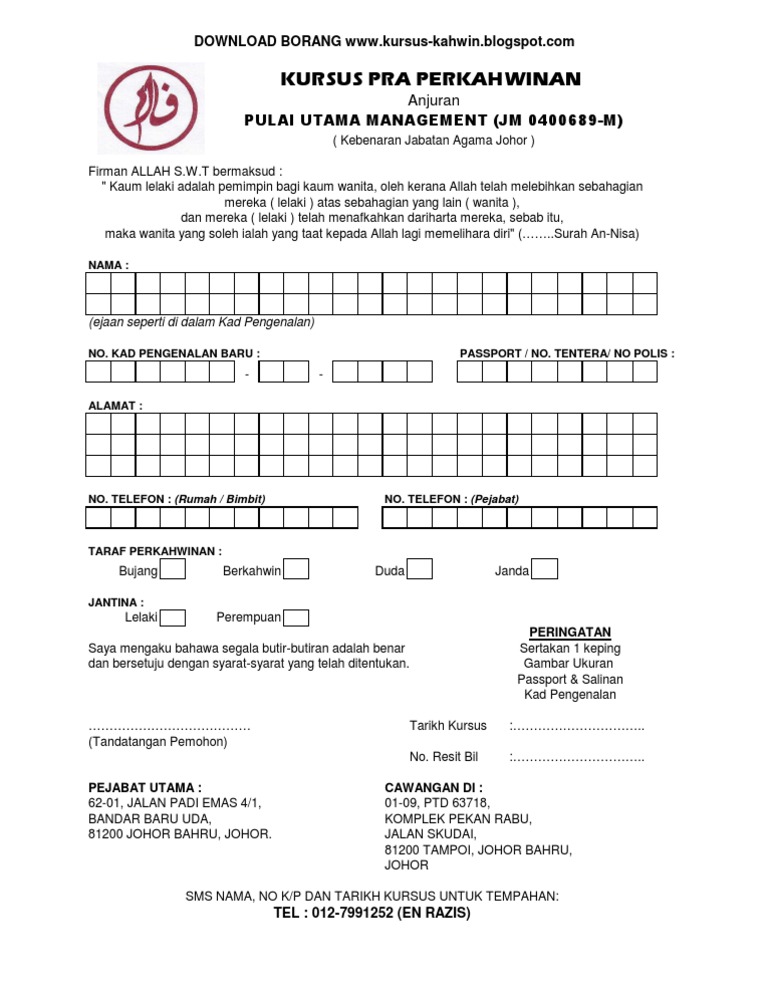 DOWNLOAD BORANG www.kursus-kahwin.blogspot.com

KURSUS PRA PERKAHWINAN
Anjuran
PULAI UTAMA MANAGEMENT (JM 0400689-M)
( Kebenaran Jabatan Agama Johor )

Firman ALLAH S.W.T bermaksud :
" Kaum lelaki adalah pemimpin bagi kaum wanita, oleh kerana Allah telah melebihkan sebahagian mereka ( lelaki ) atas sebahagian yang lain ( wanita ), dan mereka ( lelaki ) telah menafkahkan dariharta mereka, sebab itu, maka wanita yang soleh ialah yang taat kepada Allah lagi memelihara diri" (……..Surah An-Nisa)

NAMA :

(ejaan seperti di dalam Kad Pengenalan)

NO. KAD PENGENALAN BARU :
- -
PASSPORT / NO. TENTERA/ NO POLIS :

ALAMAT :

NO. TELEFON : (Rumah / Bimbit)
NO. TELEFON : (Pejabat)

TARAF PERKAHWINAN :
Bujang
Berkahwin
Duda
Janda

JANTINA :
Lelaki
Perempuan

Saya mengaku bahawa segala butir-butiran adalah benar dan bersetuju dengan syarat-syarat yang telah ditentukan.

PERINGATAN
Sertakan 1 keping Gambar Ukuran Passport & Salinan Kad Pengenalan

…………………………………
(Tandatangan Pemohon)

Tarikh Kursus :…………………………..
No. Resit Bil :…………………………..

PEJABAT UTAMA :
62-01, JALAN PADI EMAS 4/1,
BANDAR BARU UDA,
81200 JOHOR BAHRU, JOHOR.

CAWANGAN DI :
01-09, PTD 63718,
KOMPLEK PEKAN RABU,
JALAN SKUDAI,
81200 TAMPOI, JOHOR BAHRU,
JOHOR

SMS NAMA, NO K/P DAN TARIKH KURSUS UNTUK TEMPAHAN:
TEL : 012-7991252 (EN RAZIS)